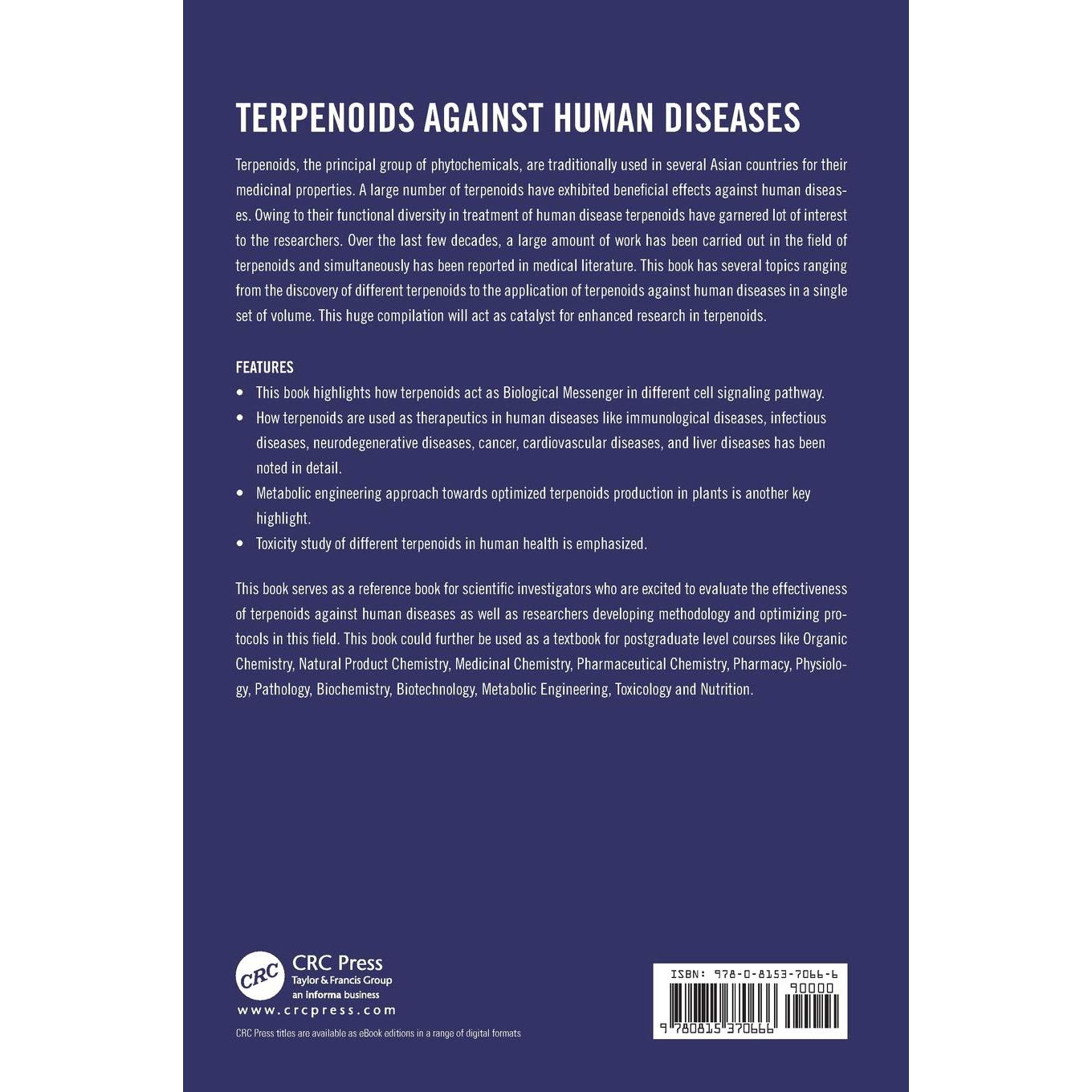 TERPENOIDS AGAINST HUMAN DISEASES

Terpenoids, the principal group of phytochemicals, are traditionally used in several Asian countries for their medicinal properties. A large number of terpenoids have exhibited beneficial effects against human diseases. Owing to their functional diversity in treatment of human disease terpenoids have garnered lot of interest to the researchers. Over the last few decades, a large amount of work has been carried out in the field of terpenoids and simultaneously has been reported in medical literature. This book has several topics ranging from the discovery of different terpenoids to the application of terpenoids against human diseases in a single set of volume. This huge compilation will act as catalyst for enhanced research in terpenoids.

FEATURES

• This book highlights how terpenoids act as Biological Messenger in different cell signaling pathway.
• How terpenoids are used as therapeutics in human diseases like immunological diseases, infectious diseases, neurodegenerative diseases, cancer, cardiovascular diseases, and liver diseases has been noted in detail.
• Metabolic engineering approach towards optimized terpenoids production in plants is another key highlight.
• Toxicity study of different terpenoids in human health is emphasized.

This book serves as a reference book for scientific investigators who are excited to evaluate the effectiveness of terpenoids against human diseases as well as researchers developing methodology and optimizing protocols in this field. This book could further be used as a textbook for postgraduate level courses like Organic Chemistry, Natural Product Chemistry, Medicinal Chemistry, Pharmaceutical Chemistry, Pharmacy, Physiology, Pathology, Biochemistry, Biotechnology, Metabolic Engineering, Toxicology and Nutrition.

CRC
CRC Press
Taylor & Francis Group
an informa business
www.crcpress.com

CRC Press titles are available as eBook editions in a range of digital formats

ISBN: 978-0-8153-7066-6
90000
9 780815 370666